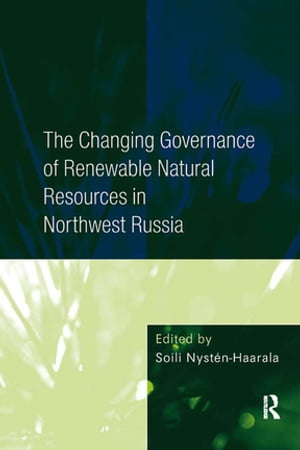 The Changing Governance of Renewable Natural Resources in Northwest Russia

Edited by
Soili Nystén-Haarala

R